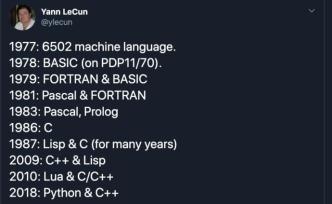 Yann LeCun
@ylecun

1977: 6502 machine language.
1978: BASIC (on PDP11/70).
1979: FORTRAN & BASIC
1981: Pascal & FORTRAN
1983: Pascal, Prolog
1986: C
1987: Lisp & C (for many years)
2009: C++ & Lisp
2010: Lua & C/C++
2018: Python & C++